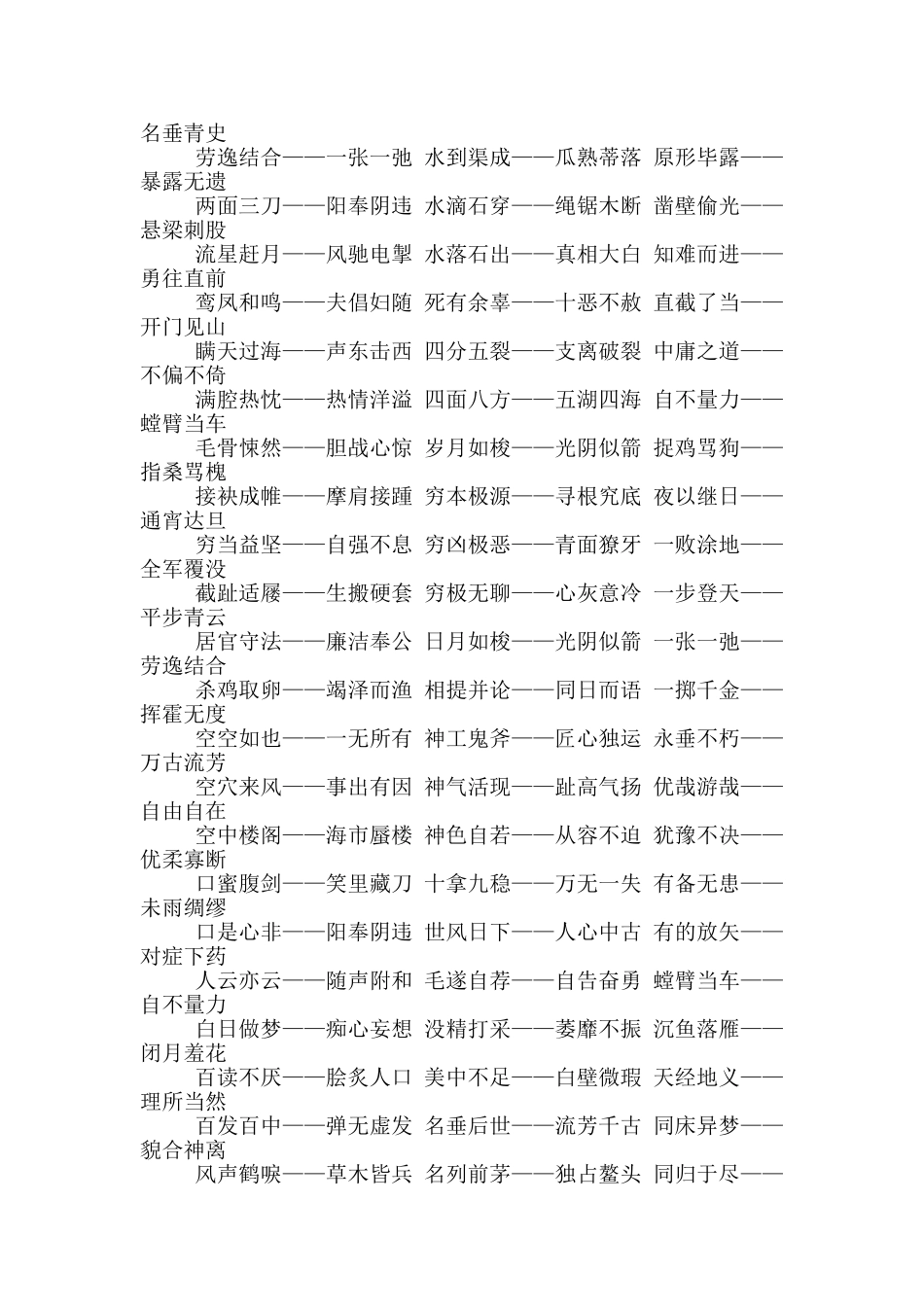 名垂青史

劳逸结合——一张一弛 水到渠成——瓜熟蒂落 原形毕露——暴露无遗

两面三刀——阳奉阴违 水滴石穿——绳锯木断 凿壁偷光——悬梁刺股

流星赶月——风驰电掣 水落石出——真相大白 知难而进——勇往直前

鸾凤和鸣——夫倡妇随 死有余辜——十恶不赦 直截了当——开门见山

瞒天过海——声东击西 四分五裂——支离破裂 中庸之道——不偏不倚

满腔热忱——热情洋溢 四面八方——五湖四海 自不量力——螳臂当车

毛骨悚然——胆战心惊 岁月如梭——光阴似箭 捉鸡骂狗——指桑骂槐

接袂成帷——摩肩接踵 穷本极源——寻根究底 夜以继日——通宵达旦

穷当益坚——自强不息 穷凶极恶——青面獠牙 一败涂地——全军覆没

截趾适屦——生搬硬套 穷极无聊——心灰意冷 一步登天——平步青云

居官守法——廉洁奉公 日月如梭——光阴似箭 一张一弛——劳逸结合

杀鸡取卵——竭泽而渔 相提并论——同日而语 一掷千金——挥霍无度

空空如也——一无所有 神工鬼斧——匠心独运 永垂不朽——万古流芳

空穴来风——事出有因 神气活现——趾高气扬 优哉游哉——自由自在

空中楼阁——海市蜃楼 神色自若——从容不迫 犹豫不决——优柔寡断

口蜜腹剑——笑里藏刀 十拿九稳——万无一失 有备无患——未雨绸缪

口是心非——阳奉阴违 世风日下——人心中古 有的放矢——对症下药

人云亦云——随声附和 毛遂自荐——自告奋勇 螳臂当车——自不量力

白日做梦——痴心妄想 没精打采——萎靡不振 沉鱼落雁——闭月羞花

百读不厌——脍炙人口 美中不足——白璧微瑕 天经地义——理所当然

百发百中——弹无虚发 名垂后世——流芳千古 同床异梦——貌合神离

风声鹤唳——草木皆兵 名列前茅——独占鳌头 同归于尽——